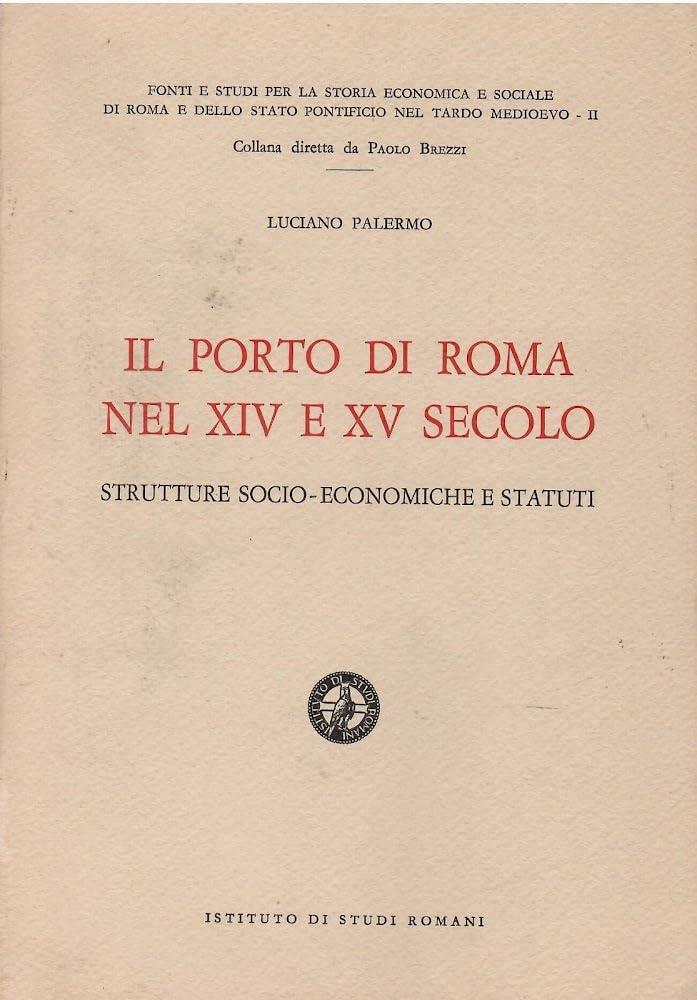 FONTI E STUDI PER LA STORIA ECONOMICA E SOCIALE
DI ROMA E DELLO STATO PONTIFICIO NEL TARDO MEDIOEVO - II

Collana diretta da PAOLO BREZZI

LUCIANO PALERMO

IL PORTO DI ROMA
NEL XIV E XV SECOLO

STRUTTURE SOCIO-ECONOMICHE E STATUTI

ISTITUTO DI STUDI ROMANI